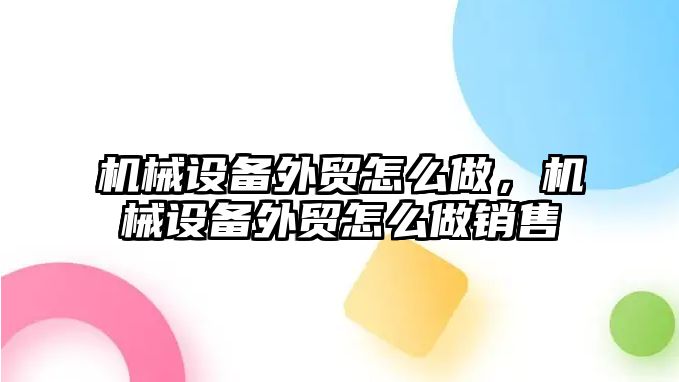 机械设备外贸怎么做，机械设备外贸怎么做销售